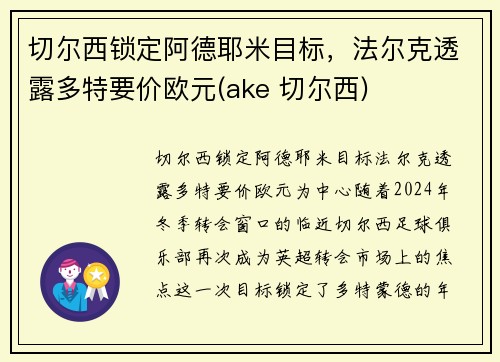 切尔西锁定阿德耶米目标，法尔克透露多特要价欧元(ake 切尔西)

切尔西锁定阿德耶米目标法尔克透露多特要价欧元为中心随着2024年冬季转会窗口的临近切尔西足球俱乐部再次成为英超转会市场上的焦点这一次目标锁定了多特蒙德的年